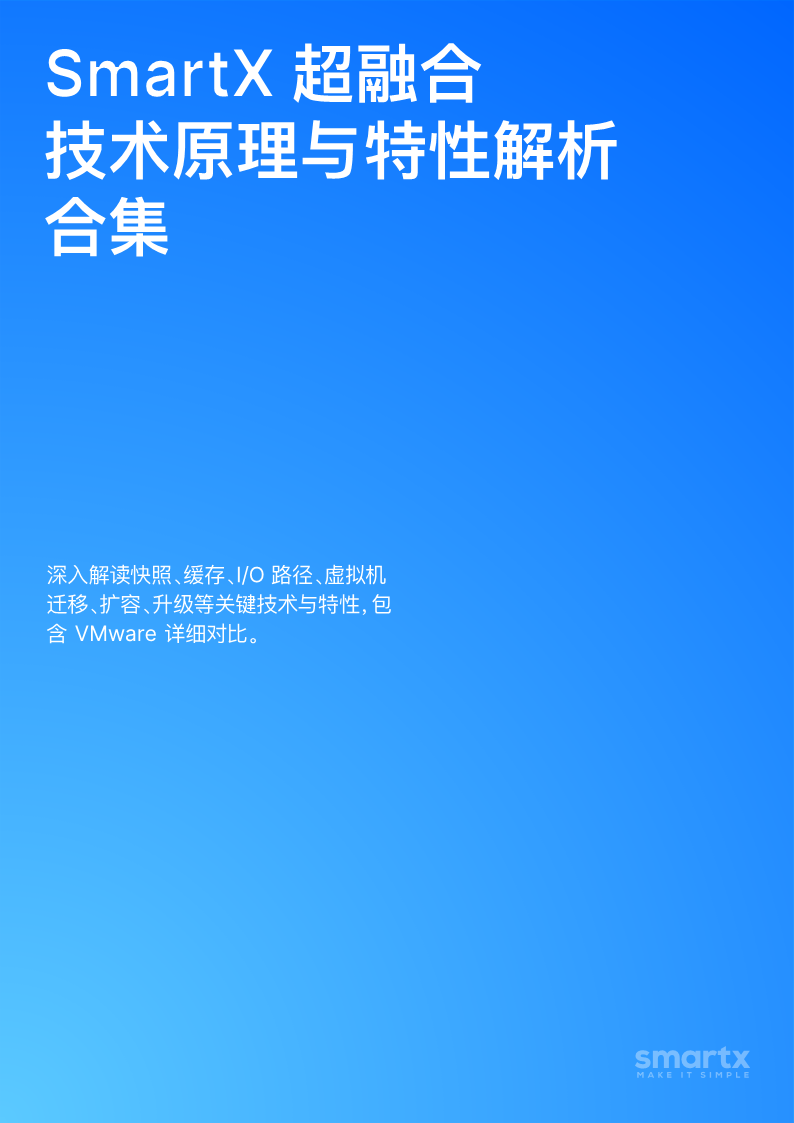 SmartX 超融合
技术原理与特性解析
合集

深入解读快照、缓存、I/O 路径、虚拟机迁移、扩容、升级等关键技术与特性，包含 VMware 详细对比。

smartx
MAKE IT SIMPLE